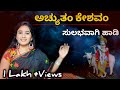 ಅಚ್ಯುತಂ ಕೇಶವಂ

ಸುಲಭವಾಗಿ ಹಾಡಿ

1 Lakh +Views